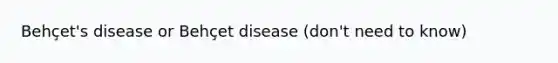 Behçet's disease or Behçet disease (don't need to know)